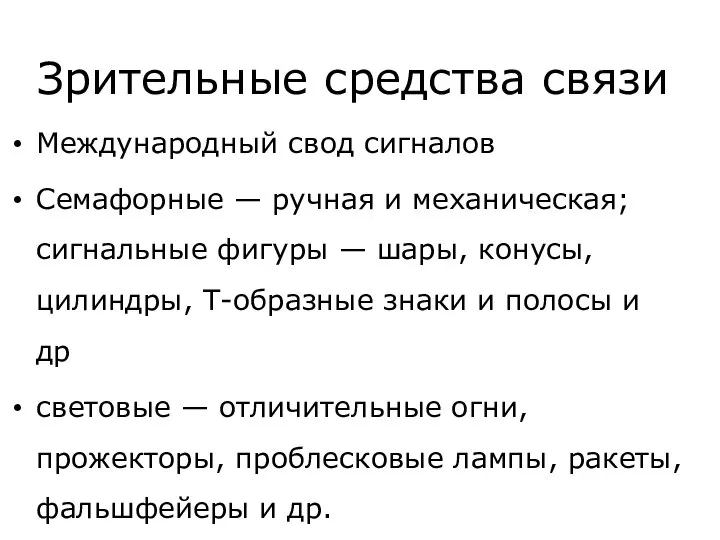 Зрительные средства связи

• Международный свод сигналов

• Семафорные — ручная и механическая; сигнальные фигуры — шары, конусы, цилиндры, Т-образные знаки и полосы и др

• световые — отличительные огни, прожекторы, проблесковые лампы, ракеты, фальшфейеры и др.